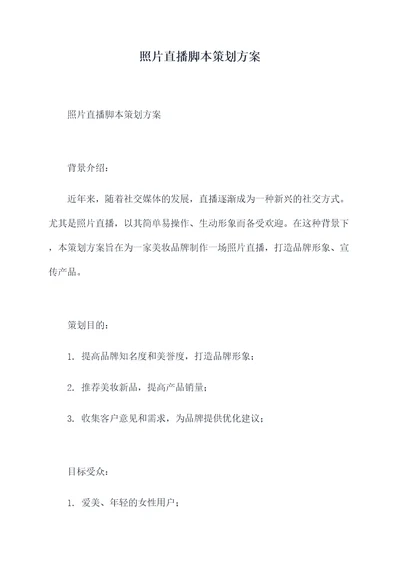 照片直播脚本策划方案

照片直播脚本策划方案

背景介绍：

近年来，随着社交媒体的发展，直播逐渐成为一种新兴的社交方式。尤其是照片直播，以其简单易操作、生动形象而备受欢迎。在这种背景下，本策划方案旨在为一家美妆品牌制作一场照片直播，打造品牌形象、宣传产品。

策划目的：

1. 提高品牌知名度和美誉度，打造品牌形象；

2. 推荐美妆新品，提高产品销量；

3. 收集客户意见和需求，为品牌提供优化建议；

目标受众：

1. 爱美、年轻的女性用户；